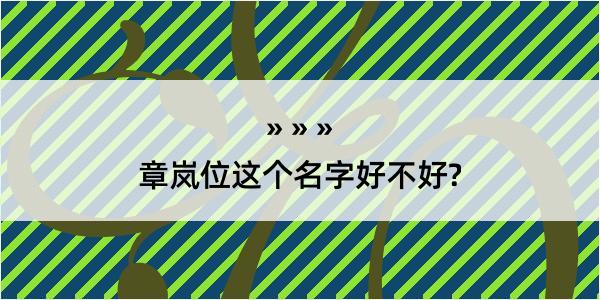 » » »

章岚位这个名字好不好?